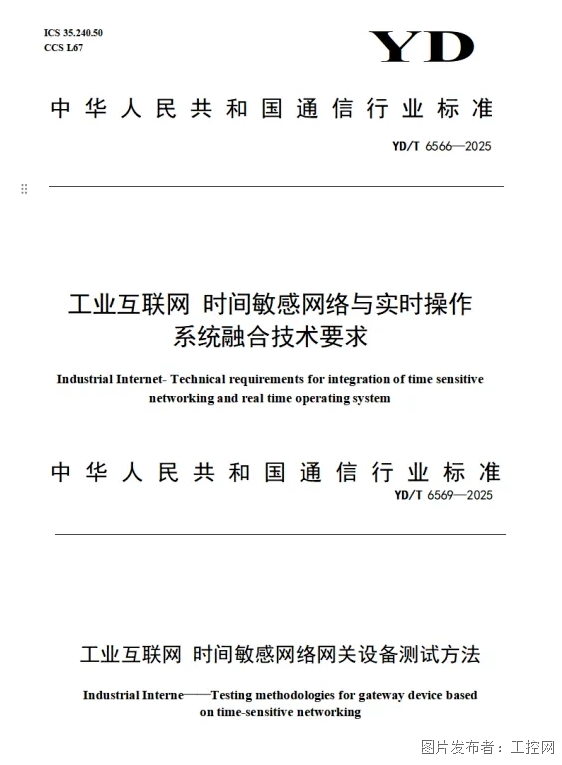 ICS 35.240.50
CCS L67

YD

中华人民共和国通信行业标准

YD/T 6566—2025

工业互联网 时间敏感网络与实时操作系统融合技术要求

Industrial Internet- Technical requirements for integration of time sensitive networking and real time operating system

中华人民共和国通信行业标准

YD/T 6569—2025

工业互联网 时间敏感网络网关设备测试方法

Industrial Interne——Testing methodologies for gateway device based on time-sensitive networking

图片发布者：工控网